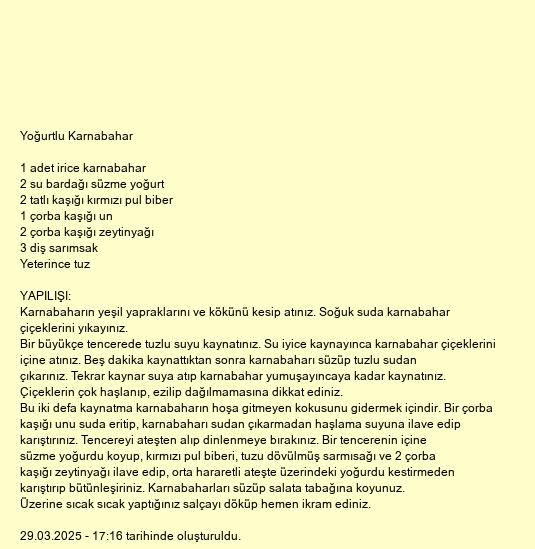 Yoğurtlu Karnabahar

1 adet irice karnabahar
2 su bardağı süzme yoğurt
2 tatlı kaşığı kırmızı pul biber
1 çorba kaşığı un
2 çorba kaşığı zeytinyağı
3 diş sarımsak
Yeterince tuz

YAPILIŞI:
Karnabaharın yeşil yapraklarını ve kökünü kesip atınız. Soğuk suda karnabahar çiçeklerini yıkayınız.
Bir büyükçe tencerede tuzlu suyu kaynatınız. Su iyice kaynayınca karnabahar çiçeklerini içine atınız. Beş dakika kaynattıktan sonra karnabaharı süzüp tuzlu sudan çıkarınız. Tekrar kaynar suya atıp karnabahar yumuşayıncaya kadar kaynatınız. Çiçeklerin çok haşlanıp, ezilip dağılmamasına dikkat ediniz.
Bu iki defa kaynatma karnabaharın hoşa gitmeyen kokusunu gidermek içindir. Bir çorba kaşığı unu suda eritip, karnabaharı sudan çıkarmadan haşlama suyuna ilave edip karıştırınız. Tencereyi ateşten alıp dinlenmeye bırakınız. Bir tencerenin içine süzme yoğurdu koyup, kırmızı pul biberi, tuzu dövülmüş sarmısağı ve 2 çorba kaşığı zeytinyağı ilave edip, orta hararetli ateşte üzerindeki yoğurdu kestirmeden karıştırıp bütünleşiriniz. Karnabaharları süzüp salata tabağına koyunuz.
Üzerine sıcak sıcak yaptığınız salçayı döküp hemen ikram ediniz.

29.03.2025 - 17:16 tarihinde oluşturuldu.